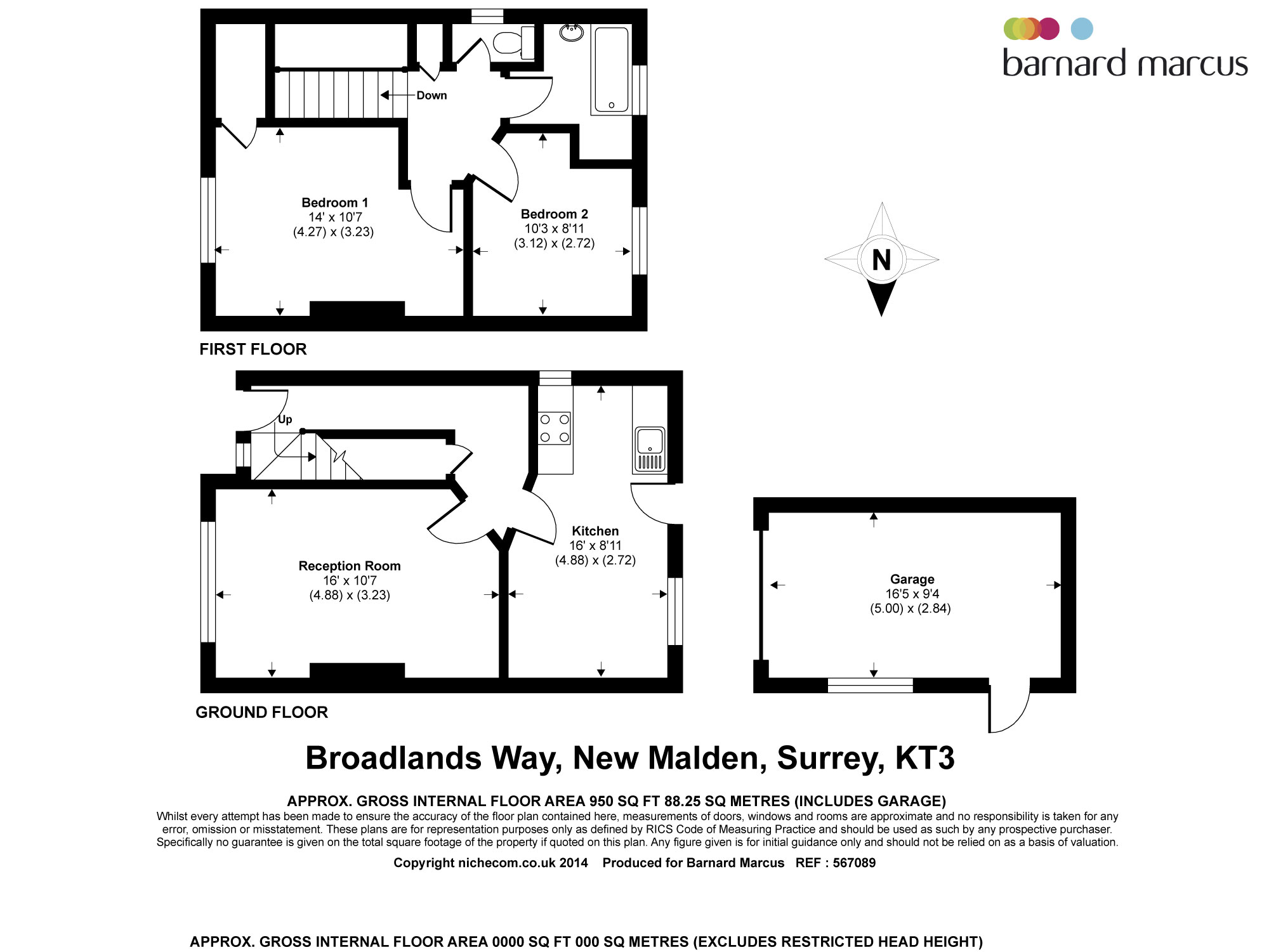 barnard marcus

Down

Bedroom 1
14' x 10'7
(4.27) x (3.23)

Bedroom 2
10'3 x 8'11
(3.12) x (2.72)

N

FIRST FLOOR

Up

Kitchen
16' x 8'11
(4.88) x (2.72)

Reception Room
16' x 10'7
(4.88) x (3.23)

Garage
16'5 x 9'4
(5.00) x (2.84)

GROUND FLOOR

Broadlands Way, New Malden, Surrey, KT3

APPROX. GROSS INTERNAL FLOOR AREA 950 SQ FT 88.25 SQ METRES (INCLUDES GARAGE)
Whilst every attempt has been made to ensure the accuracy of the floor plan contained here, measurements of doors, windows and rooms are approximate and no responsibility is taken for any error, omission or misstatement. These plans are for representation purposes only as defined by RICS Code of Measuring Practice and should be used as such by any prospective purchaser. Specifically no guarantee is given on the total square footage of the property if quoted on this plan. Any figure given is for initial guidance only and should not be relied on as a basis of valuation.

Copyright nichecom.co.uk 2014 Produced for Barnard Marcus REF : 567089

APPROX. GROSS INTERNAL FLOOR AREA 0000 SQ FT 000 SQ METRES (EXCLUDES RESTRICTED HEAD HEIGHT)